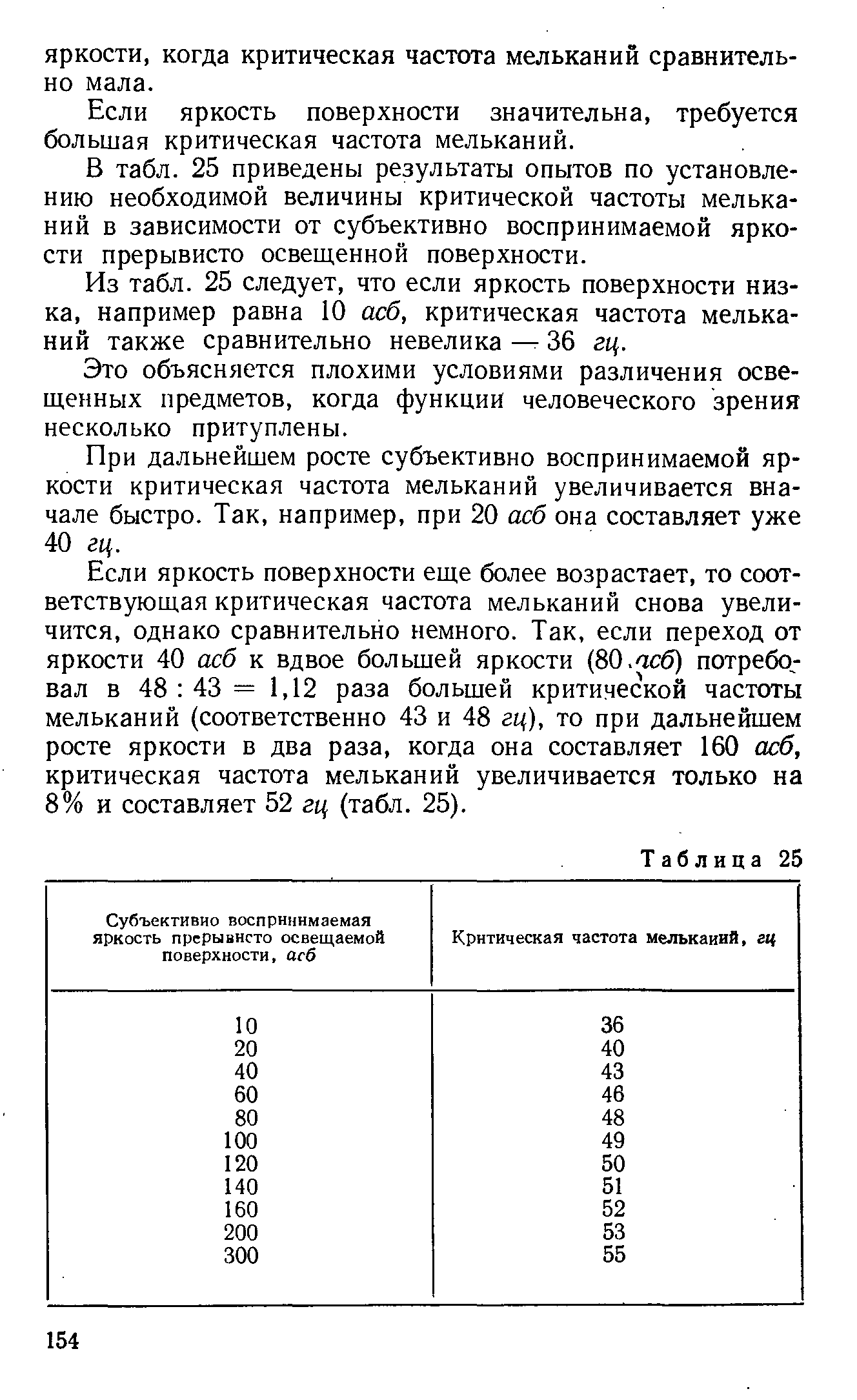 яркости, когда критическая частота мельканий сравнительно мала.

Если яркость поверхности значительна, требуется большая критическая частота мельканий.

В табл. 25 приведены результаты опытов по установлению необходимой величины критической частоты мельканий в зависимости от субъективно воспринимаемой яркости прерывисто освещенной поверхности.

Из табл. 25 следует, что если яркость поверхности низка, например равна 10 асб, критическая частота мельканий также сравнительно невелика — 36 гц.

Это объясняется плохими условиями различения освещенных предметов, когда функции человеческого зрения несколько притуплены.

При дальнейшем росте субъективно воспринимаемой яркости критическая частота мельканий увеличивается вначале быстро. Так, например, при 20 асб она составляет уже 40 гц.

Если яркость поверхности еще более возрастает, то соответствующая критическая частота мельканий снова увеличится, однако сравнительно немного. Так, если переход от яркости 40 асб к вдвое большей яркости (80 асб) потребовал в 48 : 43 = 1,12 раза большей критической частоты мельканий (соответственно 43 и 48 гц), то при дальнейшем росте яркости в два раза, когда она составляет 160 асб, критическая частота мельканий увеличивается только на 8% и составляет 52 гц (табл. 25).

Таблица 25

| Субъективно воспринимаемая яркость прерывисто освещаемой поверхности, асб | Критическая частота мельканий, гц |
|---|---|
| 10 | 36 |
| 20 | 40 |
| 40 | 43 |
| 60 | 46 |
| 80 | 48 |
| 100 | 49 |
| 120 | 50 |
| 140 | 51 |
| 160 | 52 |
| 200 | 53 |
| 300 | 55 |

154